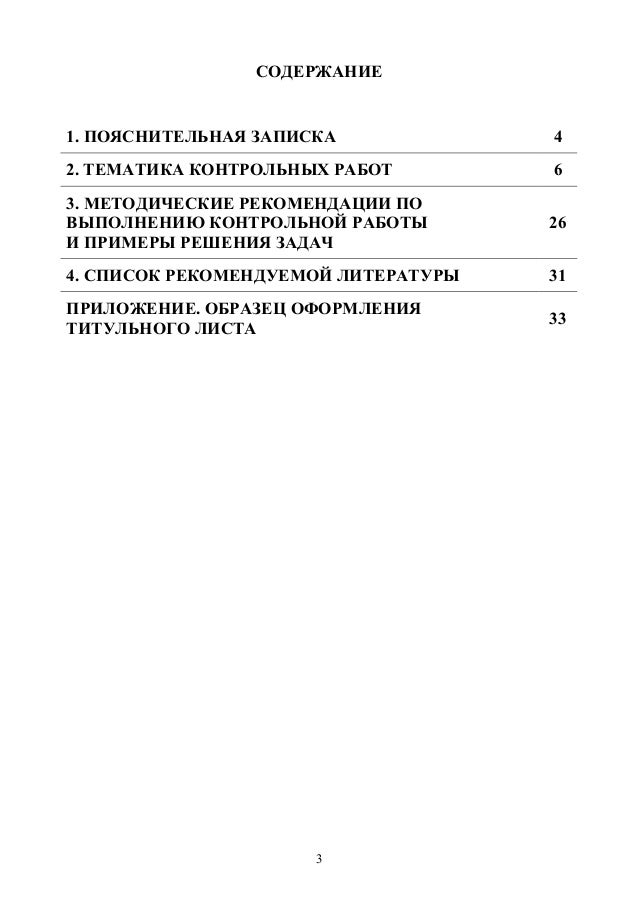 СОДЕРЖАНИЕ

| | |
|---|---|
| 1. ПОЯСНИТЕЛЬНАЯ ЗАПИСКА | 4 |
| 2. ТЕМАТИКА КОНТРОЛЬНЫХ РАБОТ | 6 |
| 3. МЕТОДИЧЕСКИЕ РЕКОМЕНДАЦИИ ПО ВЫПОЛНЕНИЮ КОНТРОЛЬНОЙ РАБОТЫ И ПРИМЕРЫ РЕШЕНИЯ ЗАДАЧ | 26 |
| 4. СПИСОК РЕКОМЕНДУЕМОЙ ЛИТЕРАТУРЫ | 31 |
| ПРИЛОЖЕНИЕ. ОБРАЗЕЦ ОФОРМЛЕНИЯ ТИТУЛЬНОГО ЛИСТА | 33 |

3